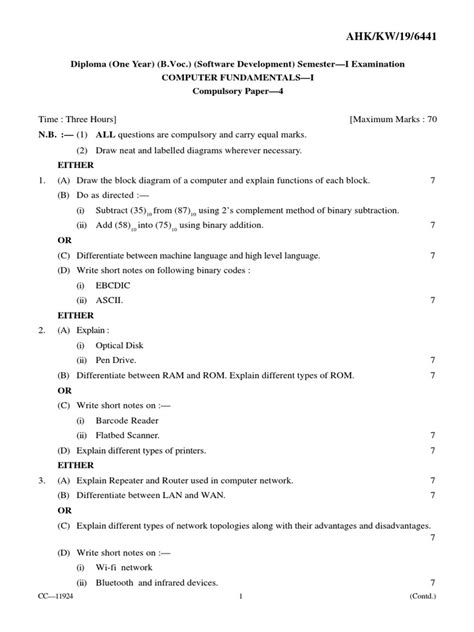 AHK/KW/19/6441

Diploma (One Year) (B.Voc.) (Software Development) Semester—I Examination
COMPUTER FUNDAMENTALS—I
Compulsory Paper—4

Time : Three Hours] [Maximum Marks : 70

N.B. :— (1) ALL questions are compulsory and carry equal marks.
(2) Draw neat and labelled diagrams wherever necessary.

EITHER

1. (A) Draw the block diagram of a computer and explain functions of each block. 7
(B) Do as directed :—
(i) Subtract $(35)_{10}$ from $(87)_{10}$ using 2's complement method of binary subtraction.
(ii) Add $(58)_{10}$ into $(75)_{10}$ using binary addition. 7

OR

(C) Differentiate between machine language and high level language. 7
(D) Write short notes on following binary codes :
(i) EBCDIC
(ii) ASCII. 7

EITHER

2. (A) Explain :
(i) Optical Disk
(ii) Pen Drive. 7
(B) Differentiate between RAM and ROM. Explain different types of ROM. 7

OR

(C) Write short notes on :—
(i) Barcode Reader
(ii) Flatbed Scanner. 7
(D) Explain different types of printers. 7

EITHER

3. (A) Explain Repeater and Router used in computer network. 7
(B) Differentiate between LAN and WAN. 7

OR

(C) Explain different types of network topologies along with their advantages and disadvantages. 7
(D) Write short notes on :—
(i) Wi-fi network
(ii) Bluetooth and infrared devices. 7

CC—11924 1 (Contd.)